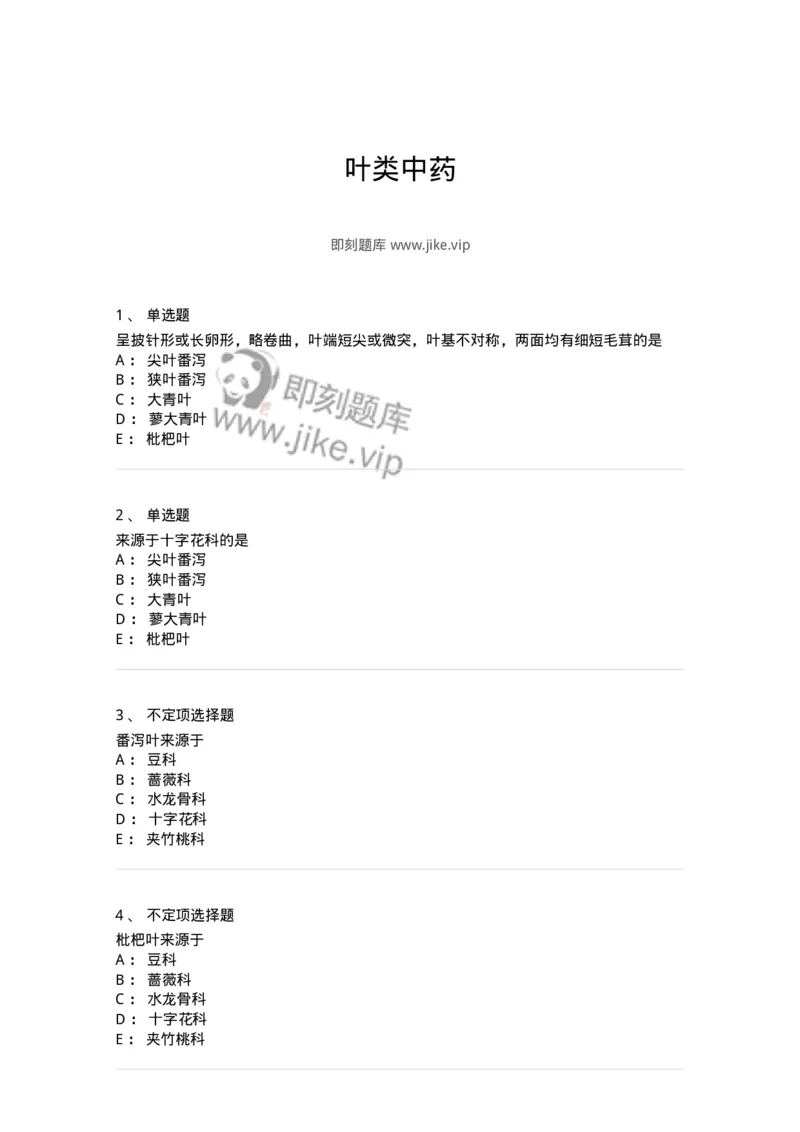 叶类中药

即刻题库 www.jike.vip

1、 单选题
呈披针形或长卵形，略卷曲，叶端短尖或微突，叶基不对称，两面均有细短毛茸的是
A： 尖叶番泻
B： 狭叶番泻
C： 大青叶
D： 蓼大青叶
E： 枇杷叶

即刻题库
www.jike.vip

2、 单选题
来源于十字花科的是
A： 尖叶番泻
B： 狭叶番泻
C： 大青叶
D： 蓼大青叶
E： 枇杷叶

3、 不定项选择题
番泻叶来源于
A： 豆科
B： 蔷薇科
C： 水龙骨科
D： 十字花科
E： 夹竹桃科

4、 不定项选择题
枇杷叶来源于
A： 豆科
B： 蔷薇科
C： 水龙骨科
D： 十字花科
E： 夹竹桃科